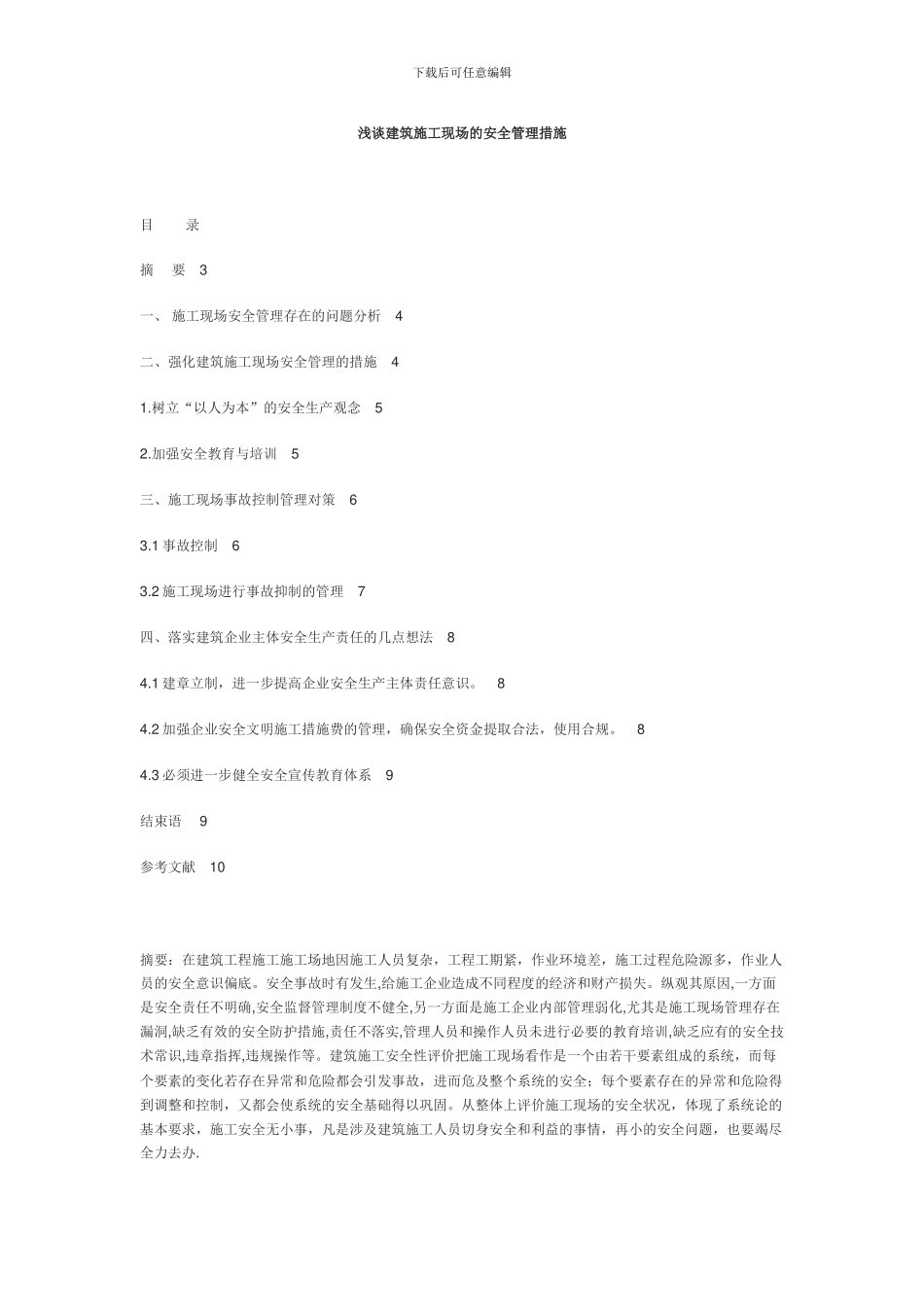 下载后可任意编辑

浅谈建筑施工现场的安全管理措施

目　录

摘　要　3

一、 施工现场安全管理存在的问题分析　4

二、强化建筑施工现场安全管理的措施　4

1.树立“以人为本”的安全生产观念　5

2.加强安全教育与培训　5

三、施工现场事故控制管理对策　6

3.1 事故控制　6

3.2 施工现场进行事故抑制的管理　7

四、落实建筑企业主体安全生产责任的几点想法　8

4.1 建章立制，进一步提高企业安全生产主体责任意识。　8

4.2 加强企业安全文明施工措施费的管理，确保安全资金提取合法，使用合规。　8

4.3 必须进一步健全安全宣传教育体系　9

结束语　9

参考文献　10

摘要：在建筑工程施工施工场地因施工人员复杂，工程工期紧，作业环境差，施工过程危险源多，作业人员的安全意识偏底。安全事故时有发生,给施工企业造成不同程度的经济和财产损失。纵观其原因,一方面是安全责任不明确,安全监督管理制度不健全,另一方面是施工企业内部管理弱化,尤其是施工现场管理存在漏洞,缺乏有效的安全防护措施,责任不落实,管理人员和操作人员未进行必要的教育培训,缺乏应有的安全技术常识,违章指挥,违规操作等。建筑施工安全性评价把施工现场看作是一个由若干要素组成的系统，而每个要素的变化若存在异常和危险都会引发事故，进而危及整个系统的安全；每个要素存在的异常和危险得到调整和控制，又都会使系统的安全基础得以巩固。从整体上评价施工现场的安全状况，体现了系统论的基本要求，施工安全无小事，凡是涉及建筑施工人员切身安全和利益的事情，再小的安全问题，也要竭尽全力去办.